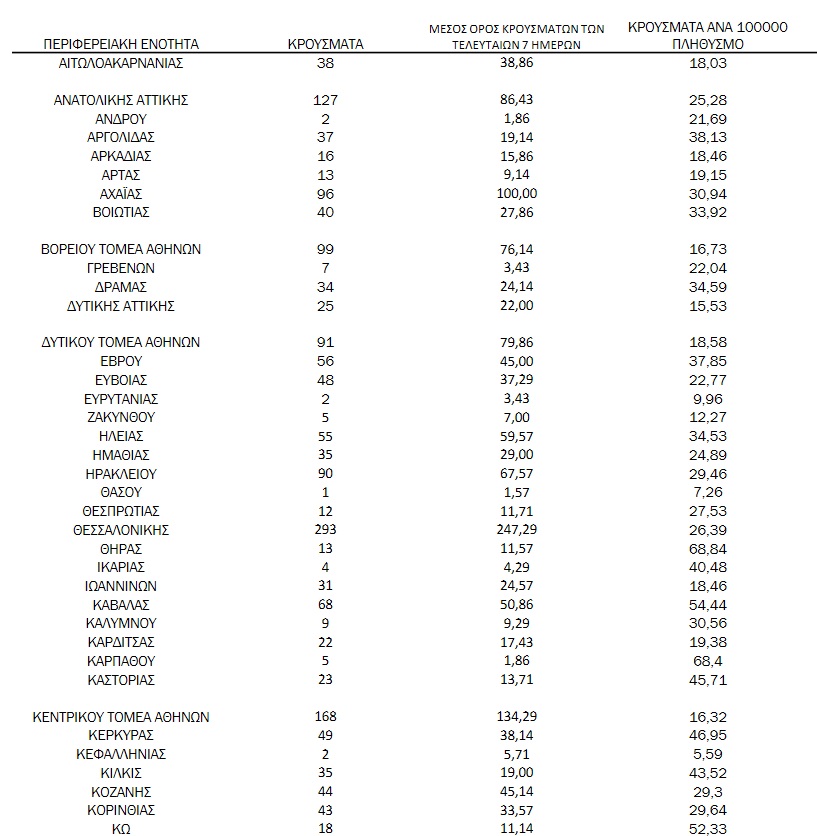 | ΠΕΡΙΦΕΡΕΙΑΚΗ ΕΝΟΤΗΤΑ | ΚΡΟΥΣΜΑΤΑ | ΜΕΣΟΣ ΟΡΟΣ ΚΡΟΥΣΜΑΤΩΝ ΤΩΝ ΤΕΛΕΥΤΑΙΩΝ 7 ΗΜΕΡΩΝ | ΚΡΟΥΣΜΑΤΑ ΑΝΑ 100000 ΠΛΗΘΥΣΜΟ |
|---|---|---|---|
| ΑΙΤΩΛΟΑΚΑΡΝΑΝΙΑΣ | 38 | 38,86 | 18,03 |
| ΑΝΑΤΟΛΙΚΗΣ ΑΤΤΙΚΗΣ | 127 | 86,43 | 25,28 |
| ΑΝΔΡΟΥ | 2 | 1,86 | 21,69 |
| ΑΡΓΟΛΙΔΑΣ | 37 | 19,14 | 38,13 |
| ΑΡΚΑΔΙΑΣ | 16 | 15,86 | 18,46 |
| ΑΡΤΑΣ | 13 | 9,14 | 19,15 |
| ΑΧΑΪΑΣ | 96 | 100,00 | 30,94 |
| ΒΟΙΩΤΙΑΣ | 40 | 27,86 | 33,92 |
| ΒΟΡΕΙΟΥ ΤΟΜΕΑ ΑΘΗΝΩΝ | 99 | 76,14 | 16,73 |
| ΓΡΕΒΕΝΩΝ | 7 | 3,43 | 22,04 |
| ΔΡΑΜΑΣ | 34 | 24,14 | 34,59 |
| ΔΥΤΙΚΗΣ ΑΤΤΙΚΗΣ | 25 | 22,00 | 15,53 |
| ΔΥΤΙΚΟΥ ΤΟΜΕΑ ΑΘΗΝΩΝ | 91 | 79,86 | 18,58 |
| ΕΒΡΟΥ | 56 | 45,00 | 37,85 |
| ΕΥΒΟΙΑΣ | 48 | 37,29 | 22,77 |
| ΕΥΡΥΤΑΝΙΑΣ | 2 | 3,43 | 9,96 |
| ΖΑΚΥΝΘΟΥ | 5 | 7,00 | 12,27 |
| ΗΛΕΙΑΣ | 55 | 59,57 | 34,53 |
| ΗΜΑΘΙΑΣ | 35 | 29,00 | 24,89 |
| ΗΡΑΚΛΕΙΟΥ | 90 | 67,57 | 29,46 |
| ΘΑΣΟΥ | 1 | 1,57 | 7,26 |
| ΘΕΣΠΡΩΤΙΑΣ | 12 | 11,71 | 27,53 |
| ΘΕΣΣΑΛΟΝΙΚΗΣ | 293 | 247,29 | 26,39 |
| ΘΗΡΑΣ | 13 | 11,57 | 68,84 |
| ΙΚΑΡΙΑΣ | 4 | 4,29 | 40,48 |
| ΙΩΑΝΝΙΝΩΝ | 31 | 24,57 | 18,46 |
| ΚΑΒΑΛΑΣ | 68 | 50,86 | 54,44 |
| ΚΑΛΥΜΝΟΥ | 9 | 9,29 | 30,56 |
| ΚΑΡΔΙΤΣΑΣ | 22 | 17,43 | 19,38 |
| ΚΑΡΠΑΘΟΥ | 5 | 1,86 | 68,4 |
| ΚΑΣΤΟΡΙΑΣ | 23 | 13,71 | 45,71 |
| ΚΕΝΤΡΙΚΟΥ ΤΟΜΕΑ ΑΘΗΝΩΝ | 168 | 134,29 | 16,32 |
| ΚΕΡΚΥΡΑΣ | 49 | 38,14 | 46,95 |
| ΚΕΦΑΛΛΗΝΙΑΣ | 2 | 5,71 | 5,59 |
| ΚΙΛΚΙΣ | 35 | 19,00 | 43,52 |
| ΚΟΖΑΝΗΣ | 44 | 45,14 | 29,3 |
| ΚΟΡΙΝΘΙΑΣ | 43 | 33,57 | 29,64 |
| ΚΩ | 18 | 11,14 | 52,33 |